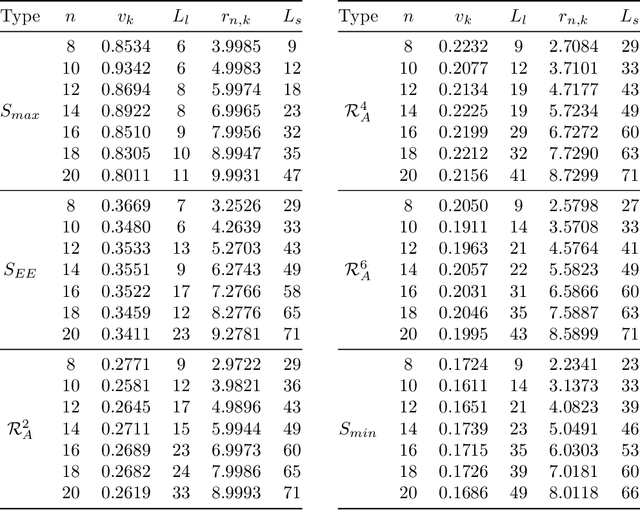 | Type | $n$ | $v_k$ | $L_l$ | $r_{n,k}$ | $L_s$ |
|---|---|---|---|---|---|
| $S_{max}$ | 8 | 0.8534 | 6 | 3.9985 | 9 |
| | 10 | 0.9342 | 6 | 4.9983 | 12 |
| | 12 | 0.8694 | 8 | 5.9974 | 18 |
| | 14 | 0.8922 | 8 | 6.9965 | 23 |
| | 16 | 0.8510 | 9 | 7.9956 | 32 |
| | 18 | 0.8305 | 10 | 8.9947 | 35 |
| | 20 | 0.8011 | 11 | 9.9931 | 47 |
| $S_{EE}$ | 8 | 0.3669 | 7 | 3.2526 | 29 |
| | 10 | 0.3480 | 6 | 4.2639 | 33 |
| | 12 | 0.3533 | 13 | 5.2703 | 43 |
| | 14 | 0.3551 | 9 | 6.2743 | 49 |
| | 16 | 0.3522 | 17 | 7.2766 | 58 |
| | 18 | 0.3459 | 12 | 8.2776 | 65 |
| | 20 | 0.3411 | 23 | 9.2781 | 71 |
| $\mathcal{R}_A^2$ | 8 | 0.2771 | 9 | 2.9722 | 29 |
| | 10 | 0.2581 | 12 | 3.9821 | 36 |
| | 12 | 0.2645 | 17 | 4.9896 | 43 |
| | 14 | 0.2711 | 15 | 5.9944 | 49 |
| | 16 | 0.2689 | 23 | 6.9973 | 60 |
| | 18 | 0.2682 | 24 | 7.9986 | 65 |
| | 20 | 0.2619 | 33 | 8.9993 | 71 |

| Type | $n$ | $v_k$ | $L_l$ | $r_{n,k}$ | $L_s$ |
|---|---|---|---|---|---|
| $\mathcal{R}_A^4$ | 8 | 0.2232 | 9 | 2.7084 | 29 |
| | 10 | 0.2077 | 12 | 3.7101 | 33 |
| | 12 | 0.2134 | 19 | 4.7177 | 43 |
| | 14 | 0.2225 | 19 | 5.7234 | 49 |
| | 16 | 0.2199 | 29 | 6.7272 | 60 |
| | 18 | 0.2212 | 32 | 7.7290 | 63 |
| | 20 | 0.2156 | 41 | 8.7299 | 71 |
| $\mathcal{R}_A^6$ | 8 | 0.2050 | 9 | 2.5798 | 27 |
| | 10 | 0.1911 | 14 | 3.5708 | 33 |
| | 12 | 0.1963 | 21 | 4.5764 | 41 |
| | 14 | 0.2057 | 22 | 5.5823 | 49 |
| | 16 | 0.2031 | 31 | 6.5866 | 60 |
| | 18 | 0.2046 | 35 | 7.5887 | 63 |
| | 20 | 0.1995 | 43 | 8.5899 | 71 |
| $S_{min}$ | 8 | 0.1724 | 9 | 2.2341 | 23 |
| | 10 | 0.1611 | 14 | 3.1373 | 33 |
| | 12 | 0.1651 | 21 | 4.0823 | 39 |
| | 14 | 0.1739 | 23 | 5.0491 | 46 |
| | 16 | 0.1715 | 35 | 6.0303 | 53 |
| | 18 | 0.1726 | 39 | 7.0181 | 60 |
| | 20 | 0.1686 | 49 | 8.0118 | 66 |